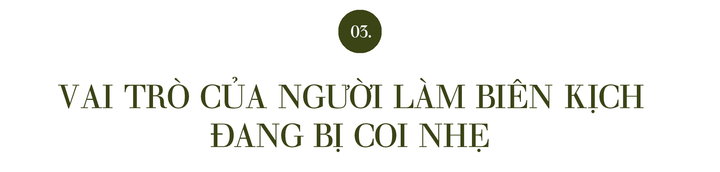 03.

VAI TRÒ CỦA NGƯỜI LÀM BIÊN KỊCH ĐANG BỊ COI NHẸ